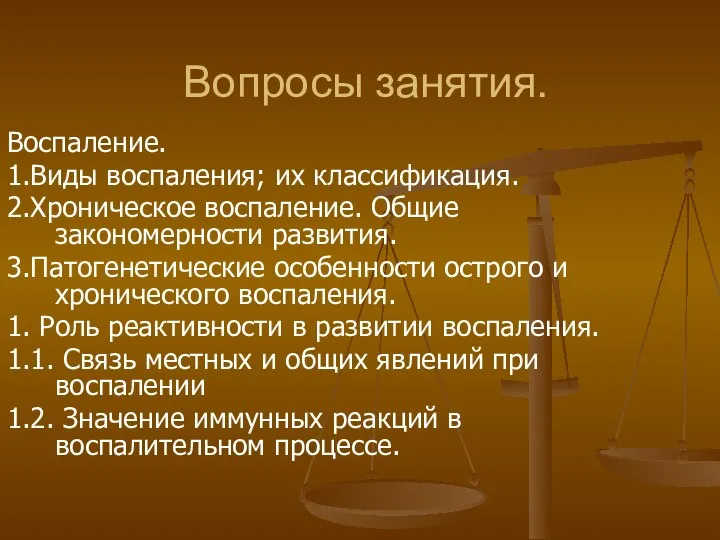 Вопросы занятия.

Воспаление.

1.Виды воспаления; их классификация.

2.Хроническое воспаление. Общие закономерности развития.

3.Патогенетические особенности острого и хронического воспаления.

1. Роль реактивности в развитии воспаления.

1.1. Связь местных и общих явлений при воспалении

1.2. Значение иммунных реакций в воспалительном процессе.